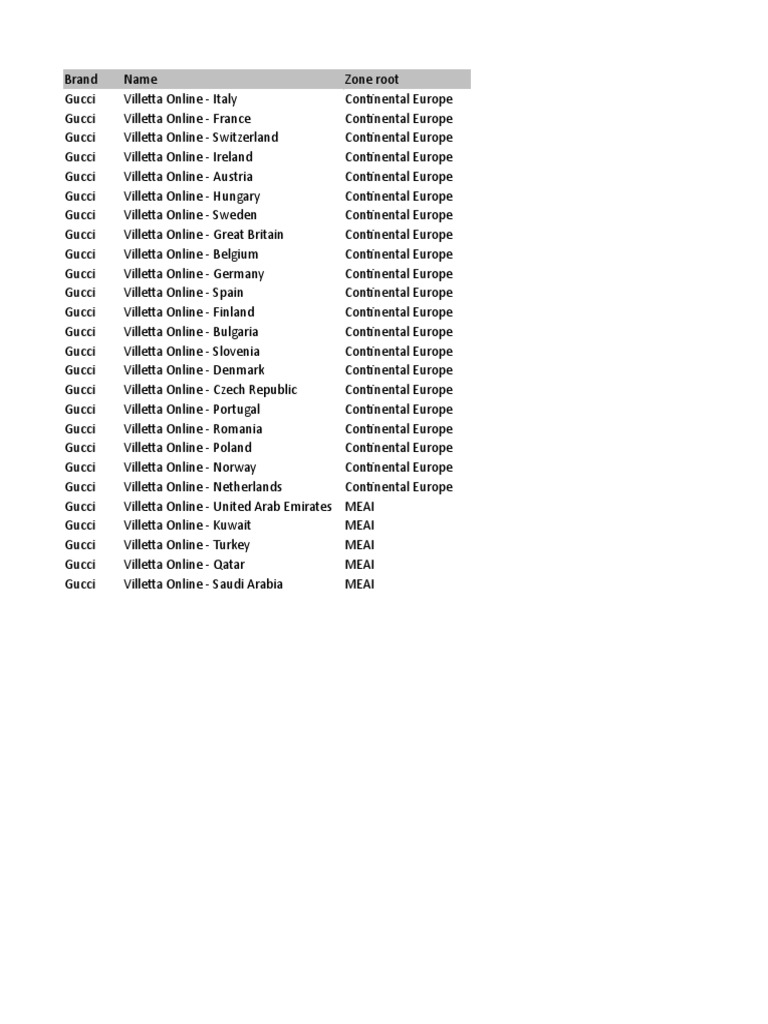 | Brand | Name | Zone root |
|---|---|---|
| Gucci | Villetta Online - Italy | Continental Europe |
| Gucci | Villetta Online - France | Continental Europe |
| Gucci | Villetta Online - Switzerland | Continental Europe |
| Gucci | Villetta Online - Ireland | Continental Europe |
| Gucci | Villetta Online - Austria | Continental Europe |
| Gucci | Villetta Online - Hungary | Continental Europe |
| Gucci | Villetta Online - Sweden | Continental Europe |
| Gucci | Villetta Online - Great Britain | Continental Europe |
| Gucci | Villetta Online - Belgium | Continental Europe |
| Gucci | Villetta Online - Germany | Continental Europe |
| Gucci | Villetta Online - Spain | Continental Europe |
| Gucci | Villetta Online - Finland | Continental Europe |
| Gucci | Villetta Online - Bulgaria | Continental Europe |
| Gucci | Villetta Online - Slovenia | Continental Europe |
| Gucci | Villetta Online - Denmark | Continental Europe |
| Gucci | Villetta Online - Czech Republic | Continental Europe |
| Gucci | Villetta Online - Portugal | Continental Europe |
| Gucci | Villetta Online - Romania | Continental Europe |
| Gucci | Villetta Online - Poland | Continental Europe |
| Gucci | Villetta Online - Norway | Continental Europe |
| Gucci | Villetta Online - Netherlands | Continental Europe |
| Gucci | Villetta Online - United Arab Emirates | MEAI |
| Gucci | Villetta Online - Kuwait | MEAI |
| Gucci | Villetta Online - Turkey | MEAI |
| Gucci | Villetta Online - Qatar | MEAI |
| Gucci | Villetta Online - Saudi Arabia | MEAI |